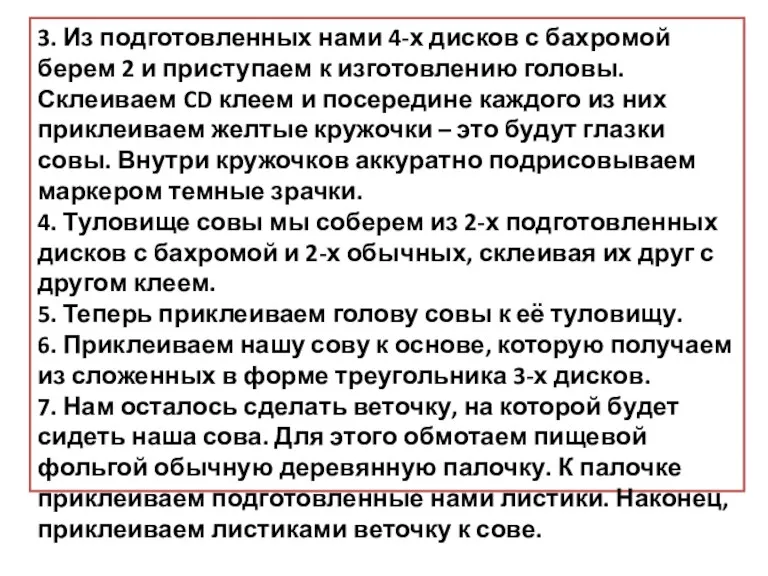 3. Из подготовленных нами 4-х дисков с бахромой берем 2 и приступаем к изготовлению головы. Склеиваем CD клеем и посередине каждого из них приклеиваем желтые кружочки – это будут глазки совы. Внутри кружочков аккуратно подрисовываем маркером темные зрачки.
4. Туловище совы мы соберем из 2-х подготовленных дисков с бахромой и 2-х обычных, склеивая их друг с другом клеем.
5. Теперь приклеиваем голову совы к её туловищу.
6. Приклеиваем нашу сову к основе, которую получаем из сложенных в форме треугольника 3-х дисков.
7. Нам осталось сделать веточку, на которой будет сидеть наша сова. Для этого обмотаем пищевой фольгой обычную деревянную палочку. К палочке приклеиваем подготовленные нами листики. Наконец, приклеиваем листиками веточку к сове.